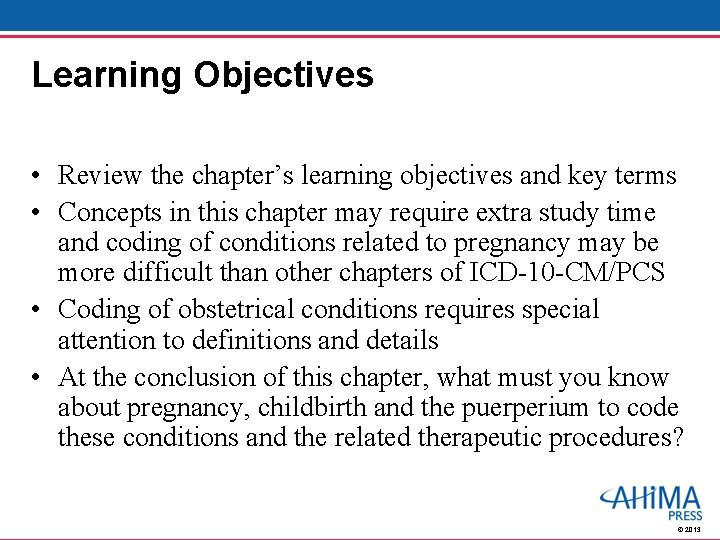 Learning Objectives

• Review the chapter's learning objectives and key terms
• Concepts in this chapter may require extra study time and coding of conditions related to pregnancy may be more difficult than other chapters of ICD-10-CM/PCS
• Coding of obstetrical conditions requires special attention to definitions and details
• At the conclusion of this chapter, what must you know about pregnancy, childbirth and the puerperium to code these conditions and the related therapeutic procedures?

AHIMA
PRESS
© 2013